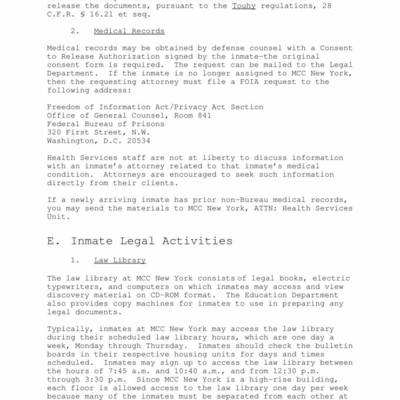 release the documents, pursuant to the Touhy regulations, 28 C.F.R. § 16.21 et seq.

2. Medical Records

Medical records may be obtained by defense counsel with a Consent to Release Authorization signed by the inmate-the original consent form is required. The request can be mailed to the Legal Department. If the inmate is no longer assigned to MCC New York, then the requesting attorney must file a FOIA request to the following address:

Freedom of Information Act/Privacy Act Section
Office of General Counsel, Room 841
Federal Bureau of Prisons
320 First Street, N.W.
Washington, D.C. 20534

Health Services staff are not at liberty to discuss information with an inmate's attorney related to that inmate's medical condition. Attorneys are encouraged to seek such information directly from their clients.

If a newly arriving inmate has prior non-Bureau medical records, you may send the materials to MCC New York, ATTN: Health Services Unit.

E. Inmate Legal Activities

1. Law Library

The law library at MCC New York consists of legal books, electric typewriters, and computers on which inmates may access and view discovery material on CD-ROM format. The Education Department also provides copy machines for inmates to use in preparing any legal documents.

Typically, inmates at MCC New York may access the law library during their scheduled law library hours, which are one day a week, Monday through Thursday. Inmates should check the bulletin boards in their respective housing units for days and times scheduled. Inmates may sign up to access the law library between the hours of 7:45 a.m. and 10:40 a.m., and from 12:30 p.m. through 3:30 p.m. Since MCC New York is a high-rise building, each floor is allowed access to the law library one day per week because many of the inmates must be separated from each other at